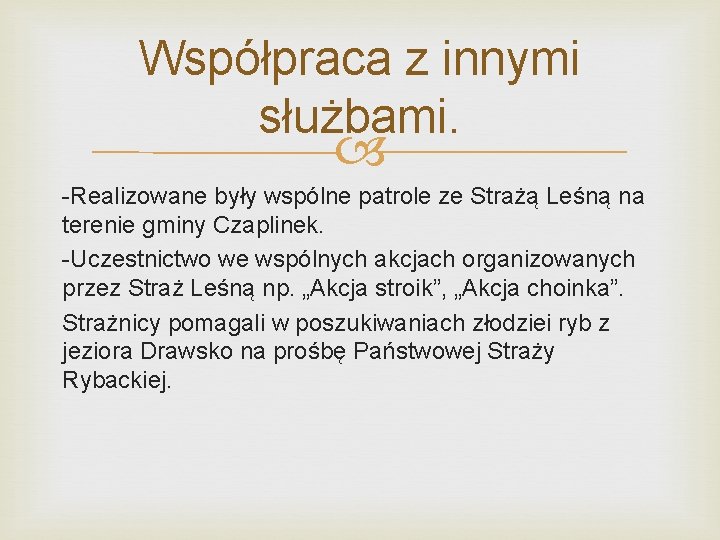 Współpraca z innymi służbami.

-Realizowane były wspólne patrole ze Strażą Leśną na terenie gminy Czaplinek.

-Uczestnictwo we wspólnych akcjach organizowanych przez Straż Leśną np. „Akcja stroik”, „Akcja choinka”.

Strażnicy pomagali w poszukiwaniach złodziei ryb z jeziora Drawsko na prośbę Państwowej Straży Rybackiej.